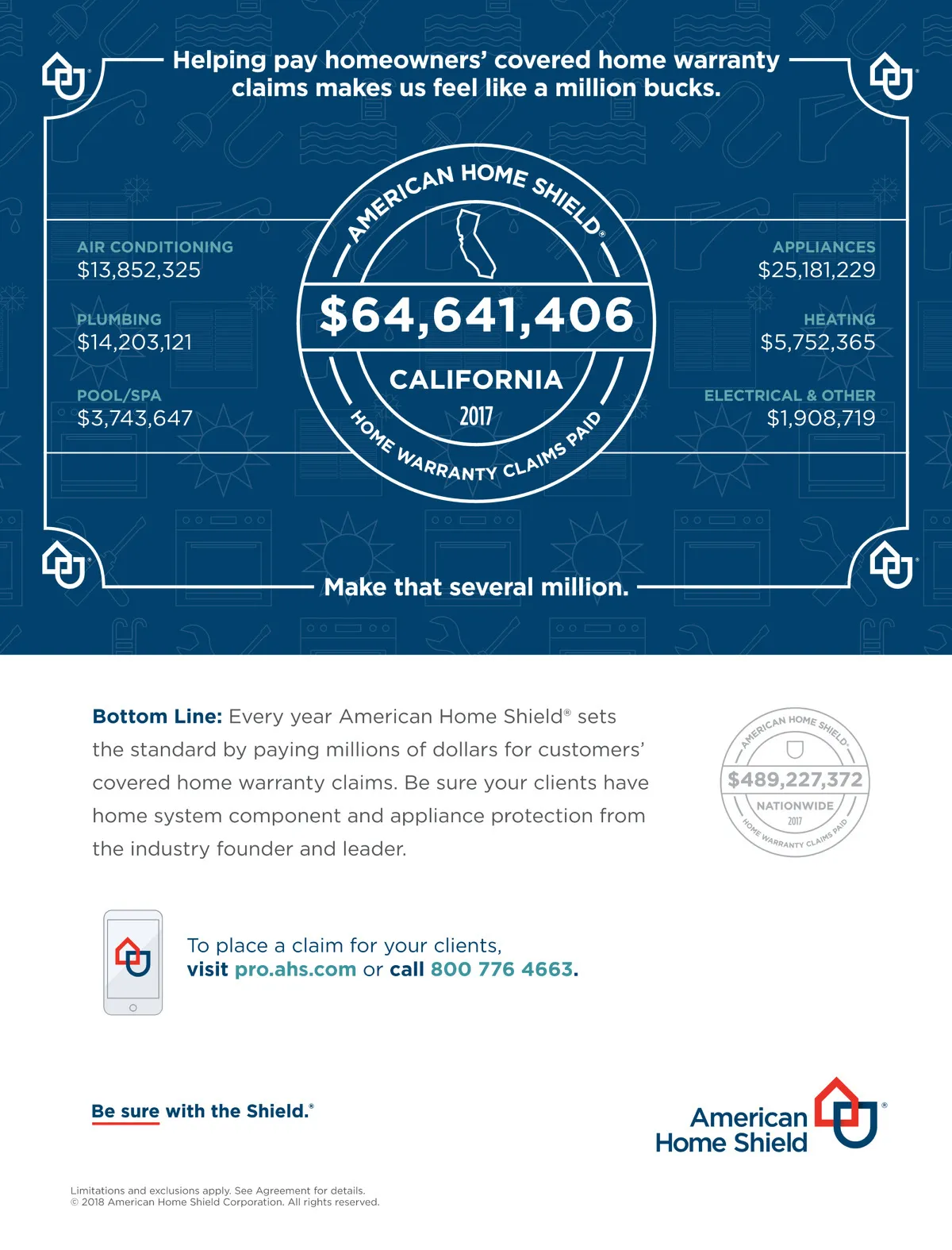 Helping pay homeowners' covered home warranty claims makes us feel like a million bucks.

AIR CONDITIONING
$13,852,325

PLUMBING
$14,203,121

POOL/SPA
$3,743,647

AMERICAN HOME SHIELD®
$64,641,406
CALIFORNIA
2017
HOME WARRANTY CLAIMS PAID

APPLIANCES
$25,181,229

HEATING
$5,752,365

ELECTRICAL & OTHER
$1,908,719

Make that several million.

**Bottom Line:** Every year American Home Shield® sets the standard by paying millions of dollars for customers' covered home warranty claims. Be sure your clients have home system component and appliance protection from the industry founder and leader.

AMERICAN HOME SHIELD®
$489,227,372
NATIONWIDE
2017
HOME WARRANTY CLAIMS PAID

To place a claim for your clients,
visit pro.ahs.com or call 800 776 4663.

Be sure with the Shield.®

American Home Shield®

Limitations and exclusions apply. See Agreement for details.
© 2018 American Home Shield Corporation. All rights reserved.